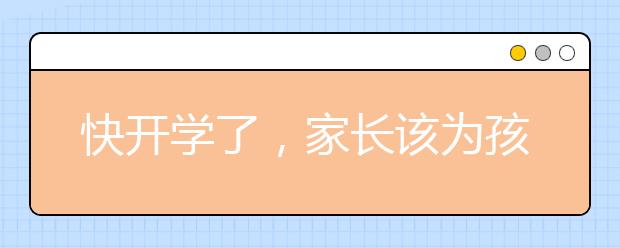 快开学了，家长该为孩